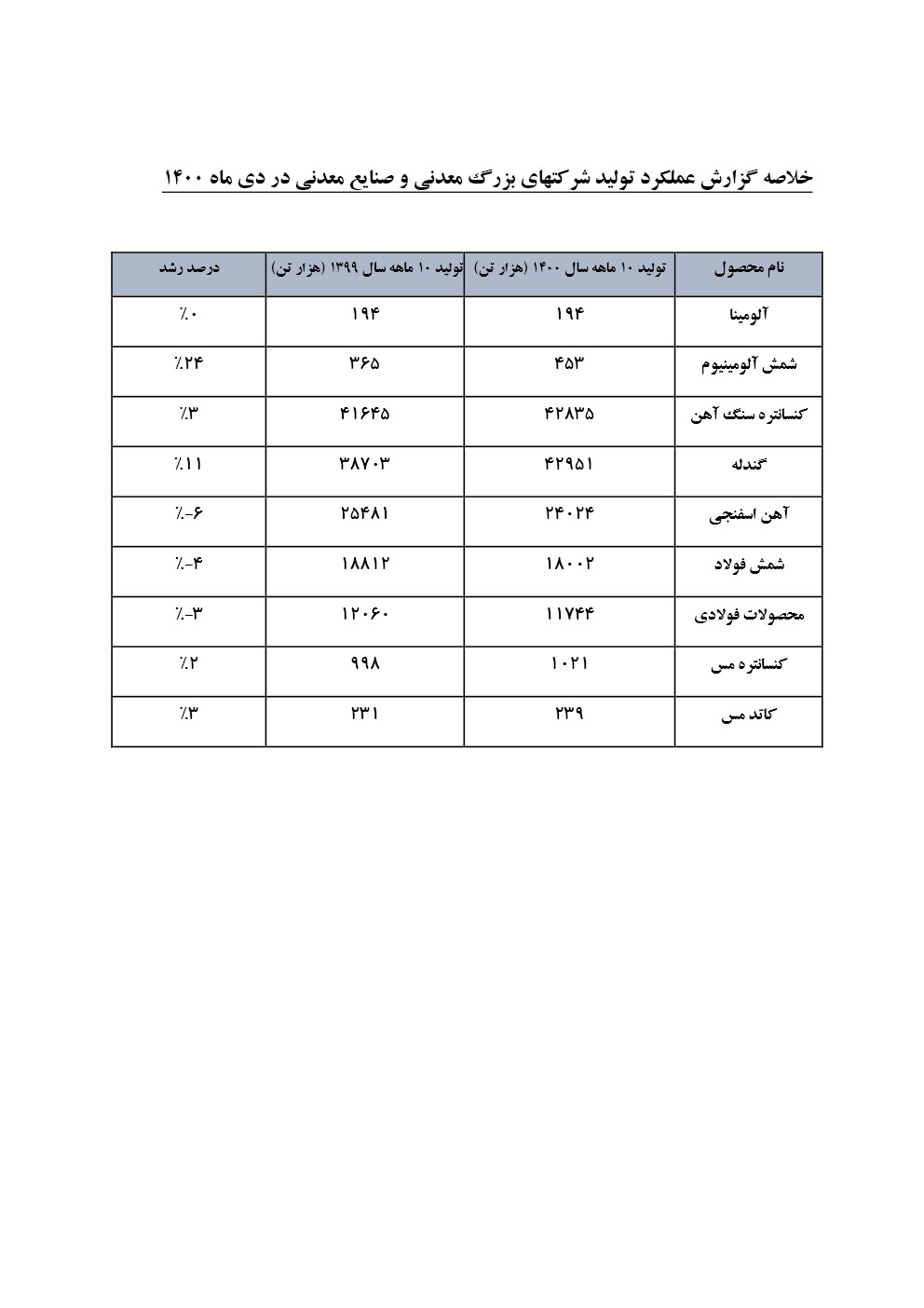 خلاصه گزارش عملکرد تولید شرکتهای بزرگ معدنی و صنایع معدنی در دی ماه ۱۴۰۰

| نام محصول | تولید ۱۰ ماهه سال ۱۴۰۰ (هزار تن) | تولید ۱۰ ماهه سال ۱۳۹۹ (هزار تن) | درصد رشد |
|---|---|---|---|
| آلومینا | ۱۹۴ | ۱۹۴ | ٪۰ |
| شمش آلومینیوم | ۴۵۳ | ۳۶۵ | ٪۲۴ |
| کنسانتره سنگ آهن | ۴۲۸۳۵ | ۴۱۶۴۵ | ٪۳ |
| گندله | ۴۲۹۵۱ | ۳۸۷۰۳ | ٪۱۱ |
| آهن اسفنجی | ۲۴۰۲۴ | ۲۵۴۸۱ | ٪-۶ |
| شمش فولاد | ۱۸۰۰۲ | ۱۸۸۱۲ | ٪-۴ |
| محصولات فولادی | ۱۱۷۴۴ | ۱۲۰۶۰ | ٪-۳ |
| کنسانتره مس | ۱۰۲۱ | ۹۹۸ | ٪۲ |
| کاتد مس | ۲۳۹ | ۲۳۱ | ٪۳ |